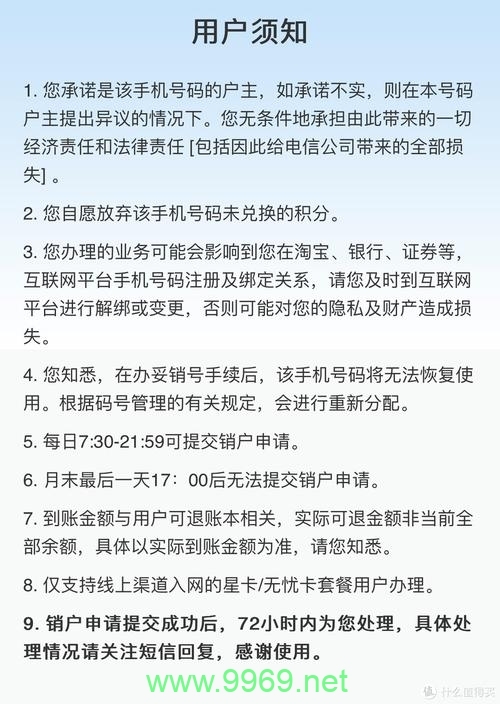 用户须知

1. 您承诺是该手机号码的户主，如承诺不实，则在本号码户主提出异议的情况下。您无条件地承担由此带来的一切经济责任和法律责任 [包括因此给电信公司带来的全部损失] 。

2. 您自愿放弃该手机号码未兑换的积分。

3. 您办理的业务可能会影响到您在淘宝、银行、证券等，互联网平台手机号码注册及绑定关系，请您及时到互联网平台进行解绑或变更，否则可能对您的隐私及财产造成损失。

4. 您知悉，在办妥销号手续后，该手机号码将无法恢复使用。根据码号管理的有关规定，会进行重新分配。

5. 每日7:30-21:59可提交销户申请。

6. 月末最后一天17：00后无法提交销户申请。

7. 到账金额与用户可退账本相关，实际可退金额非当前全部余额，具体以实际到账金额为准，请您知悉。

8. 仅支持线上渠道入网的星卡/无忧卡套餐用户办理。

9. 销户申请提交成功后，72小时内为您处理，具体处理情况请关注短信回复，感谢使用。

www.9969.net

什么值得买